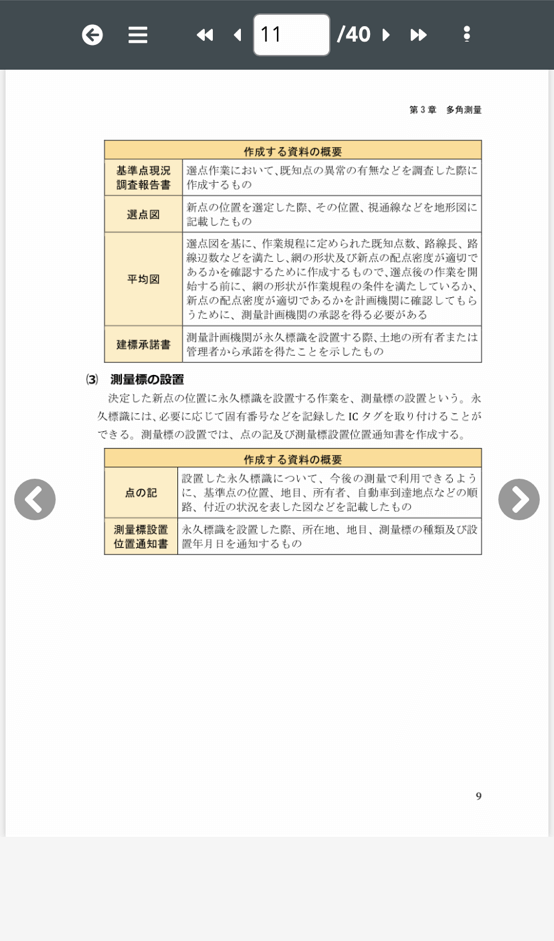 11 /40

第3章　多角測量

| 作成する資料の概要 | |
|---|---|
| 基準点現況調査報告書 | 選点作業において、既知点の異常の有無などを調査した際に作成するもの |
| 選点図 | 新点の位置を選定した際、その位置、視通線などを地形図に記載したもの |
| 平均図 | 選点図を基に、作業規程に定められた既知点数、路線長、路線辺数などを満たし、網の形状及び新点の配点密度が適切であるかを確認するために作成するもので、選点後の作業を開始する前に、網の形状が作業規程の条件を満たしているか、新点の配点密度が適切であるかを計画機関に確認してもらうために、測量計画機関の承認を得る必要がある |
| 建標承諾書 | 測量計画機関が永久標識を設置する際、土地の所有者または管理者から承諾を得たことを示したもの |

(3)　測量標の設置

決定した新点の位置に永久標識を設置する作業を、測量標の設置という。永久標識には、必要に応じて固有番号などを記録した IC タグを取り付けることができる。測量標の設置では、点の記及び測量標設置位置通知書を作成する。

| 作成する資料の概要 | |
|---|---|
| 点の記 | 設置した永久標識について、今後の測量で利用できるように、基準点の位置、地目、所有者、自動車到達地点などの順路、付近の状況を表した図などを記載したもの |
| 測量標設置位置通知書 | 永久標識を設置した際、所在地、地目、測量標の種類及び設置年月日を通知するもの |

9